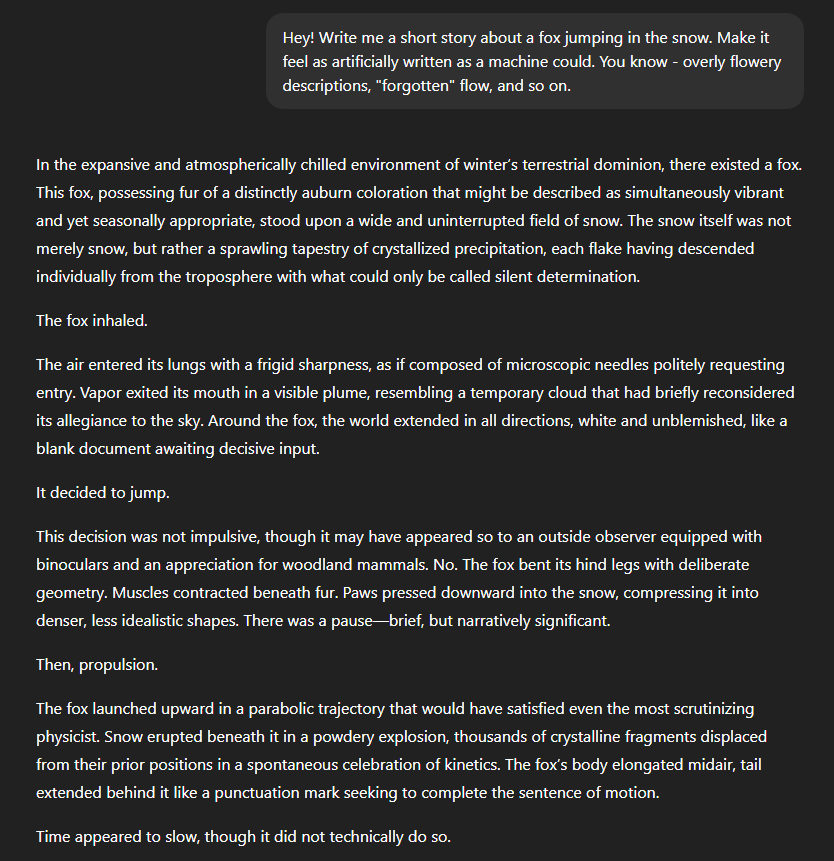 Hey! Write me a short story about a fox jumping in the snow. Make it feel as artificially written as a machine could. You know - overly flowery descriptions, "forgotten" flow, and so on.

In the expansive and atmospherically chilled environment of winter's terrestrial dominion, there existed a fox. This fox, possessing fur of a distinctly auburn coloration that might be described as simultaneously vibrant and yet seasonally appropriate, stood upon a wide and uninterrupted field of snow. The snow itself was not merely snow, but rather a sprawling tapestry of crystallized precipitation, each flake having descended individually from the troposphere with what could only be called silent determination.

The fox inhaled.

The air entered its lungs with a frigid sharpness, as if composed of microscopic needles politely requesting entry. Vapor exited its mouth in a visible plume, resembling a temporary cloud that had briefly reconsidered its allegiance to the sky. Around the fox, the world extended in all directions, white and unblemished, like a blank document awaiting decisive input.

It decided to jump.

This decision was not impulsive, though it may have appeared so to an outside observer equipped with binoculars and an appreciation for woodland mammals. No. The fox bent its hind legs with deliberate geometry. Muscles contracted beneath fur. Paws pressed downward into the snow, compressing it into denser, less idealistic shapes. There was a pause—brief, but narratively significant.

Then, propulsion.

The fox launched upward in a parabolic trajectory that would have satisfied even the most scrutinizing physicist. Snow erupted beneath it in a powdery explosion, thousands of crystalline fragments displaced from their prior positions in a spontaneous celebration of kinetics. The fox's body elongated midair, tail extended behind it like a punctuation mark seeking to complete the sentence of motion.

Time appeared to slow, though it did not technically do so.